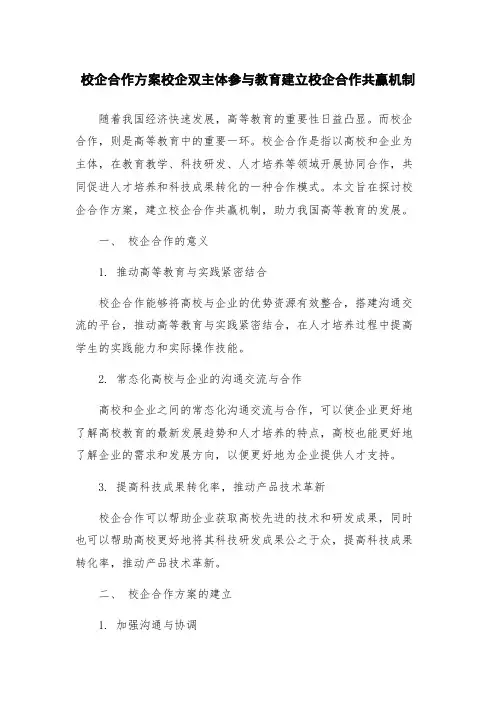 校企合作方案校企双主体参与教育建立校企合作共赢机制

随着我国经济快速发展，高等教育的重要性日益凸显。而校企合作，则是高等教育中的重要一环。校企合作是指以高校和企业为主体，在教育教学、科技研发、人才培养等领域开展协同合作，共同促进人才培养和科技成果转化的一种合作模式。本文旨在探讨校企合作方案，建立校企合作共赢机制，助力我国高等教育的发展。

一、 校企合作的意义

1. 推动高等教育与实践紧密结合

校企合作能够将高校与企业的优势资源有效整合，搭建沟通交流的平台，推动高等教育与实践紧密结合，在人才培养过程中提高学生的实践能力和实际操作技能。

2. 常态化高校与企业的沟通交流与合作

高校和企业之间的常态化沟通交流与合作，可以使企业更好地了解高校教育的最新发展趋势和人才培养的特点，高校也能更好地了解企业的需求和发展方向，以便更好地为企业提供人才支持。

3. 提高科技成果转化率，推动产品技术革新

校企合作可以帮助企业获取高校先进的技术和研发成果，同时也可以帮助高校更好地将其科技研发成果公之于众，提高科技成果转化率，推动产品技术革新。

二、 校企合作方案的建立

1. 加强沟通与协调